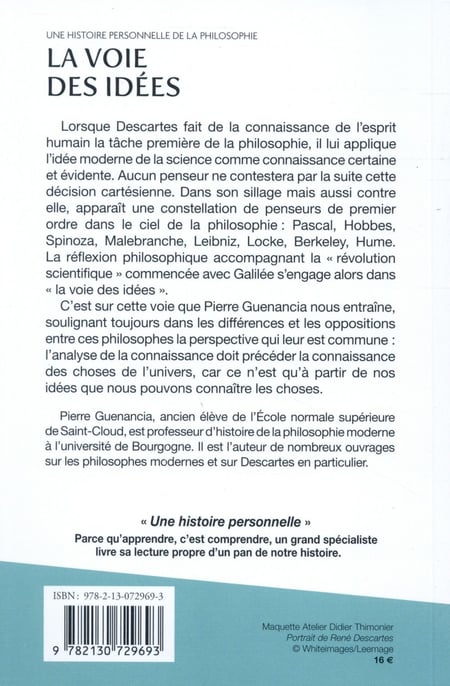 UNE HISTOIRE PERSONNELLE DE LA PHILOSOPHIE

LA VOIE DES IDÉES

Lorsque Descartes fait de la connaissance de l'esprit humain la tâche première de la philosophie, il lui applique l'idée moderne de la science comme connaissance certaine et évidente. Aucun penseur ne contestera par la suite cette décision cartésienne. Dans son sillage mais aussi contre elle, apparaît une constellation de penseurs de premier ordre dans le ciel de la philosophie : Pascal, Hobbes, Spinoza, Malebranche, Leibniz, Locke, Berkeley, Hume. La réflexion philosophique accompagnant la « révolution scientifique » commencée avec Galilée s'engage alors dans « la voie des idées ».

C'est sur cette voie que Pierre Guenancia nous entraîne, soulignant toujours dans les différences et les oppositions entre ces philosophes la perspective qui leur est commune : l'analyse de la connaissance doit précéder la connaissance des choses de l'univers, car ce n'est qu'à partir de nos idées que nous pouvons connaître les choses.

Pierre Guenancia, ancien élève de l'École normale supérieure de Saint-Cloud, est professeur d'histoire de la philosophie moderne à l'université de Bourgogne. Il est l'auteur de nombreux ouvrages sur les philosophes modernes et sur Descartes en particulier.

« Une histoire personnelle »

Parce qu'apprendre, c'est comprendre, un grand spécialiste livre sa lecture propre d'un pan de notre histoire.

ISBN : 978-2-13-072969-3

9 782130 729693

Maquette Atelier Didier Thimonier
Portrait de René Descartes
© Whiteimages/Leemage
16 €